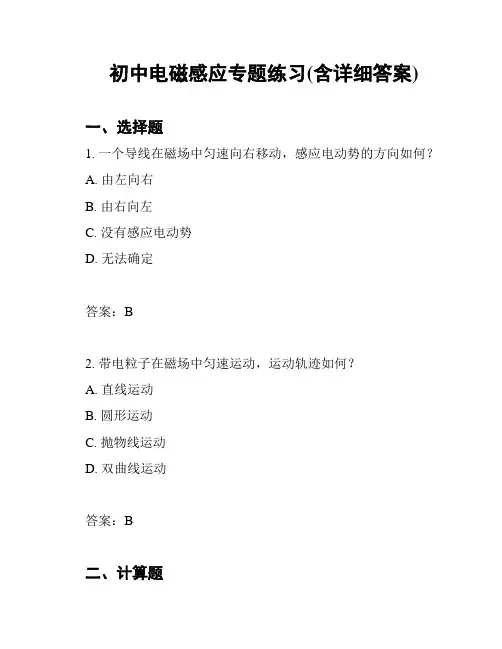 初中电磁感应专题练习(含详细答案)

一、选择题

1. 一个导线在磁场中匀速向右移动，感应电动势的方向如何？

A. 由左向右

B. 由右向左

C. 没有感应电动势

D. 无法确定

答案：B

2. 带电粒子在磁场中匀速运动，运动轨迹如何？

A. 直线运动

B. 圆形运动

C. 抛物线运动

D. 双曲线运动

答案：B

二、计算题